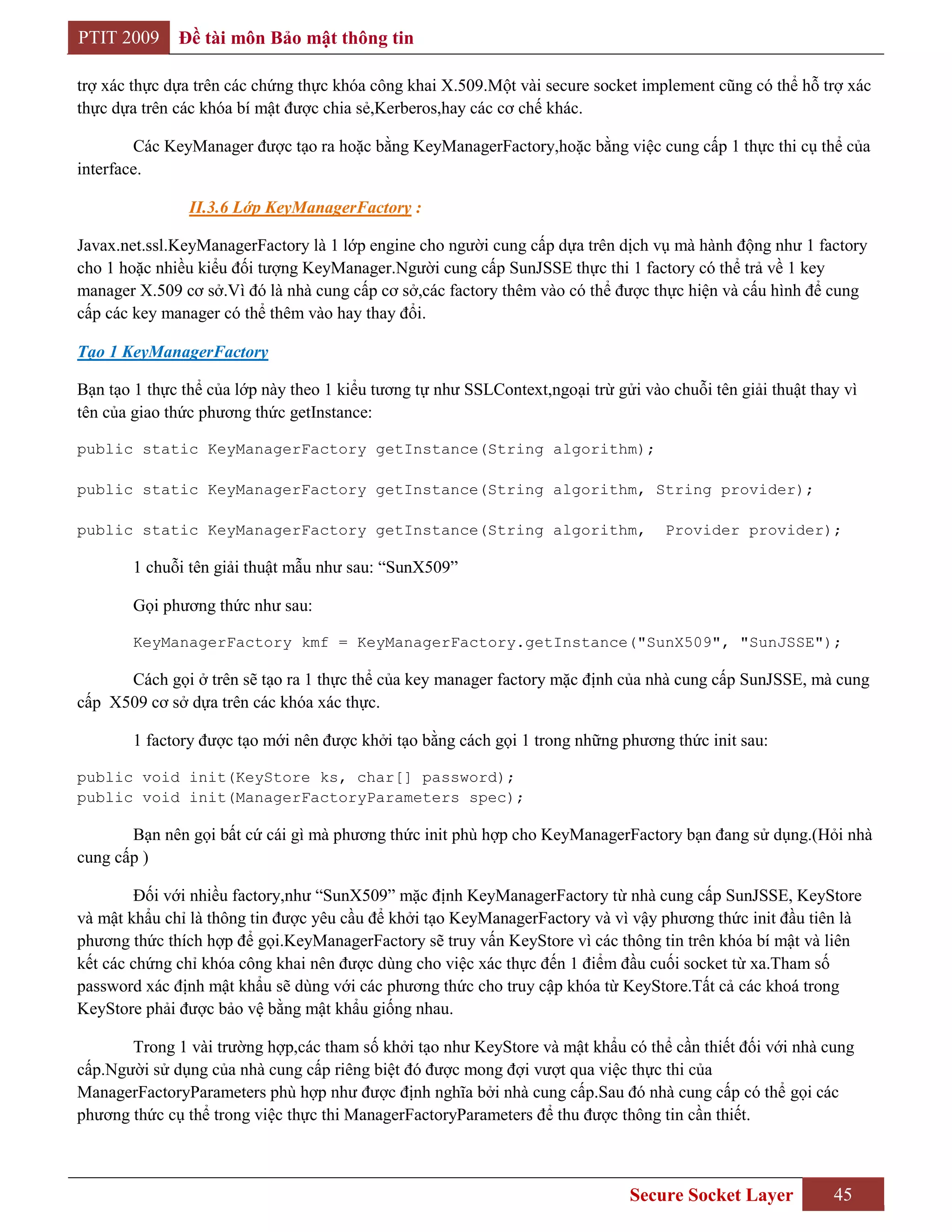 PTIT 2009 Đề tài môn Bảo mật thông tin

trợ xác thực dựa trên các chứng thực khóa công khai X.509.Một vài secure socket implement cũng có thể hỗ trợ xác thực dựa trên các khóa bí mật được chia sẻ,Kerberos,hay các cơ chế khác.

Các KeyManager được tạo ra hoặc bằng KeyManagerFactory,hoặc bằng việc cung cấp 1 thực thi cụ thể của interface.

II.3.6 Lớp KeyManagerFactory :

Javax.net.ssl.KeyManagerFactory là 1 lớp engine cho người cung cấp dựa trên dịch vụ mà hành động như 1 factory cho 1 hoặc nhiều kiểu đối tượng KeyManager.Người cung cấp SunJSSE thực thi 1 factory có thể trả về 1 key manager X.509 cơ sở.Vì đó là nhà cung cấp cơ sở,các factory thêm vào có thể được thực hiện và cấu hình để cung cấp các key manager có thể thêm vào hay thay đổi.

Tạo 1 KeyManagerFactory

Bạn tạo 1 thực thể của lớp này theo 1 kiểu tương tự như SSLContext,ngoại trừ gửi vào chuỗi tên giải thuật thay vì tên của giao thức phương thức getInstance:

public static KeyManagerFactory getInstance(String algorithm);

public static KeyManagerFactory getInstance(String algorithm, String provider);

public static KeyManagerFactory getInstance(String algorithm,  Provider provider);

1 chuỗi tên giải thuật mẫu như sau: “SunX509”

Gọi phương thức như sau:

KeyManagerFactory kmf = KeyManagerFactory.getInstance("SunX509", "SunJSSE");

Cách gọi ở trên sẽ tạo ra 1 thực thể của key manager factory mặc định của nhà cung cấp SunJSSE, mà cung cấp  X509 cơ sở dựa trên các khóa xác thực.

1 factory được tạo mới nên được khởi tạo bằng cách gọi 1 trong những phương thức init sau:

public void init(KeyStore ks, char[] password);
public void init(ManagerFactoryParameters spec);

Bạn nên gọi bất cứ cái gì mà phương thức init phù hợp cho KeyManagerFactory bạn đang sử dụng.(Hỏi nhà cung cấp )

Đối với nhiều factory,như “SunX509” mặc định KeyManagerFactory từ nhà cung cấp SunJSSE, KeyStore và mật khẩu chỉ là thông tin được yêu cầu để khởi tạo KeyManagerFactory và vì vậy phương thức init đầu tiên là phương thức thích hợp để gọi.KeyManagerFactory sẽ truy vấn KeyStore vì các thông tin trên khóa bí mật và liên kết các chứng chỉ khóa công khai nên được dùng cho việc xác thực đến 1 điểm đầu cuối socket từ xa.Tham số password xác định mật khẩu sẽ dùng với các phương thức cho truy cập khóa từ KeyStore.Tất cả các khoá trong KeyStore phải được bảo vệ bằng mật khẩu giống nhau.

Trong 1 vài trường hợp,các tham số khởi tạo như KeyStore và mật khẩu có thể cần thiết đối với nhà cung cấp.Người sử dụng của nhà cung cấp riêng biệt đó được mong đợi vượt qua việc thực thi của ManagerFactoryParameters phù hợp như được định nghĩa bởi nhà cung cấp.Sau đó nhà cung cấp có thể gọi các phương thức cụ thể trong việc thực thi ManagerFactoryParameters để thu được thông tin cần thiết.

Secure Socket Layer 45